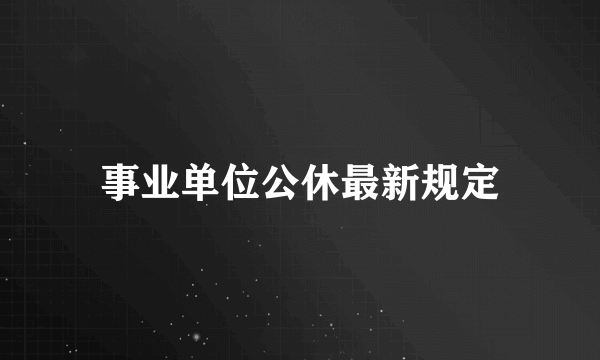 事业单位公休最新规定